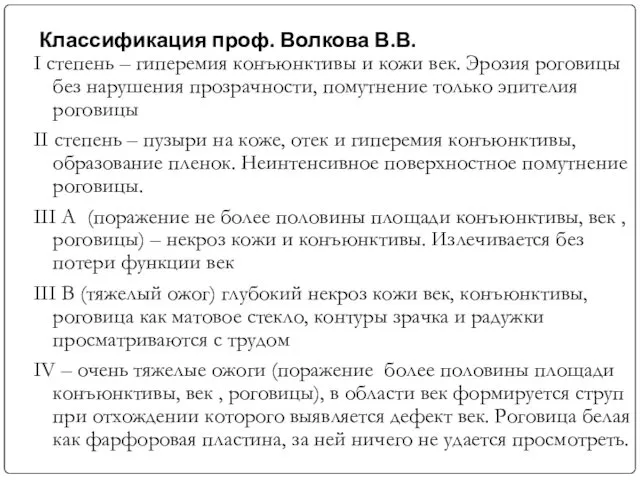 Классификация проф. Волкова В.В.

I степень – гиперемия конъюнктивы и кожи век. Эрозия роговицы без нарушения прозрачности, помутнение только эпителия роговицы

II степень – пузыри на коже, отек и гиперемия конъюнктивы, образование пленок. Неинтенсивное поверхностное помутнение роговицы.

III А (поражение не более половины площади конъюнктивы, век , роговицы) – некроз кожи и конъюнктивы. Излечивается без потери функции век

III В (тяжелый ожог) глубокий некроз кожи век, конъюнктивы, роговица как матовое стекло, контуры зрачка и радужки просматриваются с трудом

IV – очень тяжелые ожоги (поражение более половины площади конъюнктивы, век , роговицы), в области век формируется струп при отхождении которого выявляется дефект век. Роговица белая как фарфоровая пластина, за ней ничего не удается просмотреть.